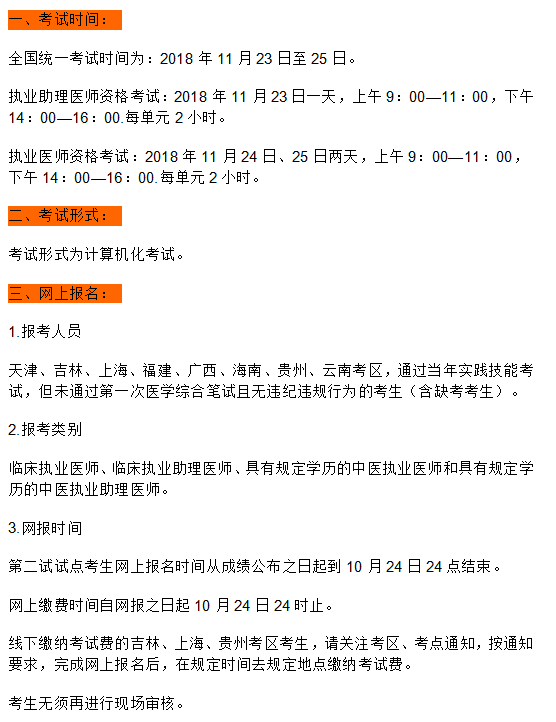 一、考试时间：

全国统一考试时间为：2018 年 11 月 23 日至 25 日。

执业助理医师资格考试：2018 年 11 月 23 日一天，上午 9：00—11：00，下午 14：00—16：00.每单元 2 小时。

执业医师资格考试：2018 年 11 月 24 日、25 日两天，上午 9：00—11：00，下午 14：00—16：00.每单元 2 小时。

二、考试形式：

考试形式为计算机化考试。

三、网上报名：

1.报考人员

天津、吉林、上海、福建、广西、海南、贵州、云南考区，通过当年实践技能考试，但未通过第一次医学综合笔试且无违纪违规行为的考生（含缺考考生）。

2.报考类别

临床执业医师、临床执业助理医师、具有规定学历的中医执业医师和具有规定学历的中医执业助理医师。

3.网报时间

第二试试点考生网上报名时间从成绩公布之日起到 10 月 24 日 24 点结束。

网上缴费时间自网报之日起 10 月 24 日 24 时止。

线下缴纳考试费的吉林、上海、贵州考区考生，请关注考区、考点通知，按通知要求，完成网上报名后，在规定时间去规定地点缴纳考试费。

考生无须再进行现场审核。